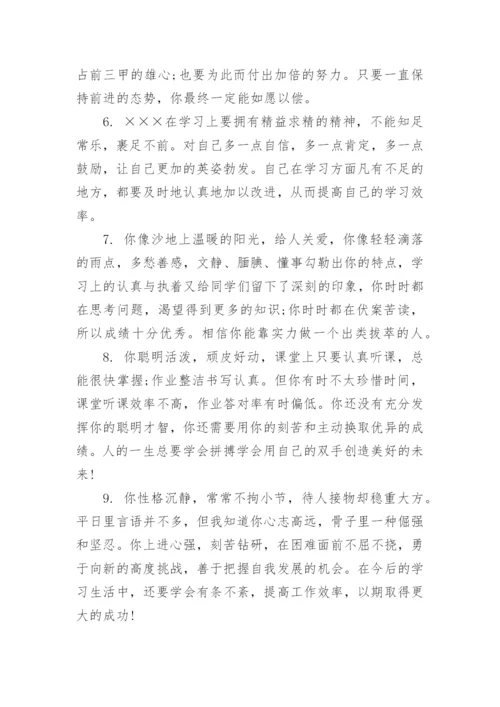 占前三甲的雄心;也要为此而付出加倍的努力。只要一直保持前进的态势，你最终一定能如愿以偿。

6. ×××在学习上要拥有精益求精的精神，不能知足常乐，裹足不前。对自己多一点自信，多一点肯定，多一点鼓励，让自己更加的英姿勃发。自己在学习方面凡有不足的地方，都要及时地认真地加以改进，从而提高自己的学习效率。

7. 你像沙地上温暖的阳光，给人关爱，你像轻轻滴落的雨点，多愁善感，文静、腼腆、懂事勾勒出你的特点，学习上的认真与执着又给同学们留下了深刻的印象，你时时都在思考问题，渴望得到更多的知识;你时时都在伏案苦读，所以成绩十分优秀。相信你能靠实力做一个出类拔萃的人。

8. 你聪明活泼，顽皮好动，课堂上只要认真听课，总能很快掌握;作业整洁书写认真。但你有时不太珍惜时间，课堂听课效率不高，作业答对率有时偏低。你还没有充分发挥你的聪明才智，你还需要用你的刻苦和主动换取优异的成绩。人的一生总要学会拼搏学会用自己的双手创造美好的未来!

9. 你性格沉静，常常不拘小节，待人接物却稳重大方。平日里言语并不多，但我知道你心志高远，骨子里一种倔强和坚忍。你上进心强，刻苦钻研，在困难面前不屈不挠，勇于向新的高度挑战，善于把握自我发展的机会。在今后的学习生活中，还要学会有条不紊，提高工作效率，以期取得更大的成功!